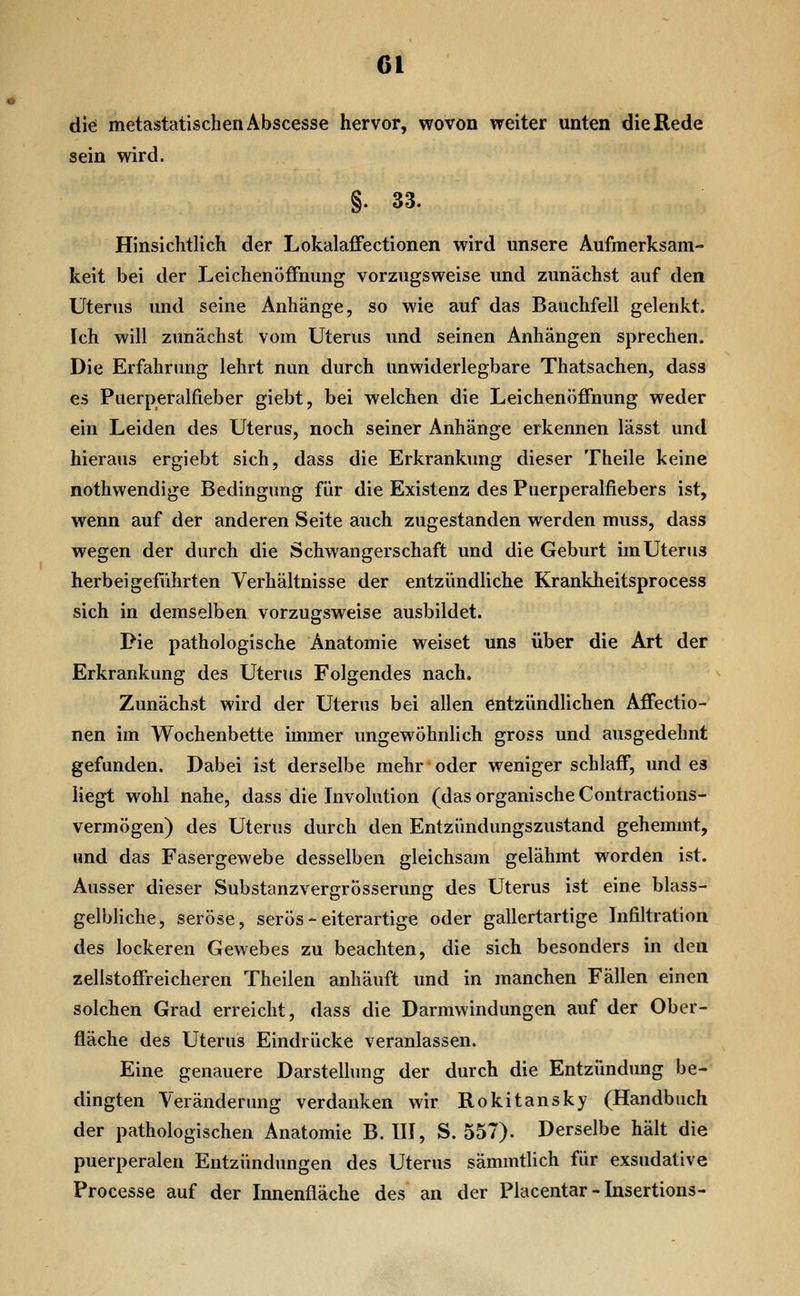 61

die metastatischen Abscesse hervor, wovon weiter unten die Rede sein wird.

§. 33.

Hinsichtlich der Lokalaffectionen wird unsere Aufmerksamkeit bei der Leichenöffnung vorzugsweise und zunächst auf den Uterus und seine Anhänge, so wie auf das Bauchfell gelenkt. Ich will zunächst vom Uterus und seinen Anhängen sprechen. Die Erfahrung lehrt nun durch unwiderlegbare Thatsachen, dass es Puerperalfieber giebt, bei welchen die Leichenöffnung weder ein Leiden des Uterus, noch seiner Anhänge erkennen lässt und hieraus ergiebt sich, dass die Erkrankung dieser Theile keine nothwendige Bedingung für die Existenz des Puerperalfiebers ist, wenn auf der anderen Seite auch zugestanden werden muss, dass wegen der durch die Schwangerschaft und die Geburt im Uterus herbeigeführten Verhältnisse der entzündliche Krankheitsprocess sich in demselben vorzugsweise ausbildet.

Die pathologische Anatomie weiset uns über die Art der Erkrankung des Uterus Folgendes nach.

Zunächst wird der Uterus bei allen entzündlichen Affectionen im Wochenbette immer ungewöhnlich gross und ausgedehnt gefunden. Dabei ist derselbe mehr oder weniger schlaff, und es liegt wohl nahe, dass die Involution (das organische Contractionsvermögen) des Uterus durch den Entzündungszustand gehemmt, und das Fasergewebe desselben gleichsam gelähmt worden ist. Ausser dieser Substanzvergrösserung des Uterus ist eine blassgelbliche, seröse, serös-eiterartige oder gallertartige Infiltration des lockeren Gewebes zu beachten, die sich besonders in den zellstoffreicheren Theilen anhäuft und in manchen Fällen einen solchen Grad erreicht, dass die Darmwindungen auf der Oberfläche des Uterus Eindrücke veranlassen.

Eine genauere Darstellung der durch die Entzündung bedingten Veränderung verdanken wir Rokitansky (Handbuch der pathologischen Anatomie B. III, S. 557). Derselbe hält die puerperalen Entzündungen des Uterus sämmtlich für exsudative Processe auf der Innenfläche des an der Placentar-Insertions-